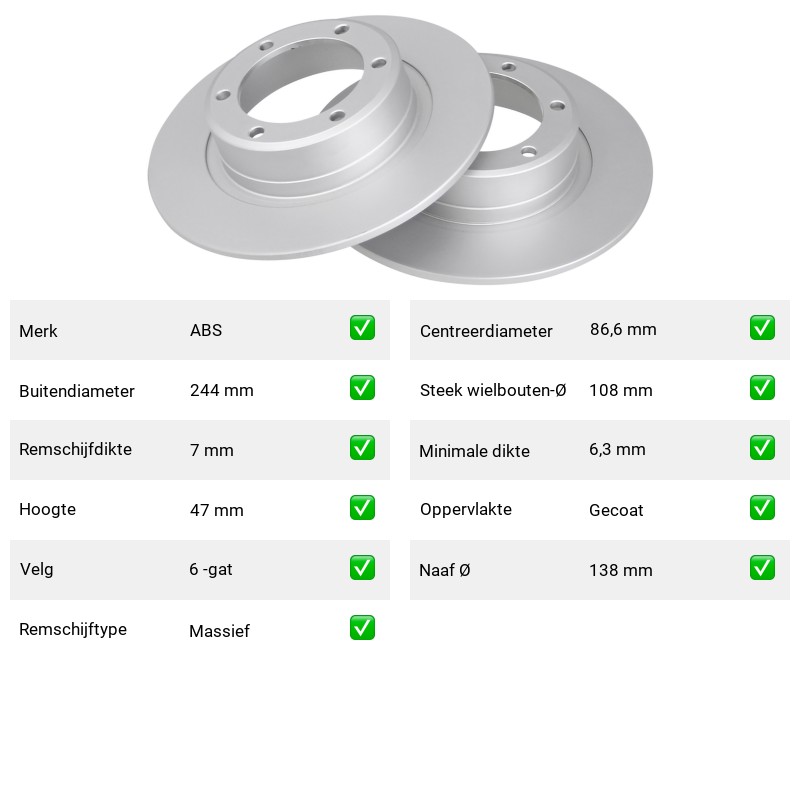 | Merk | ABS | ✅ |
|---|---|---|
| Buitendiameter | 244 mm | ✅ |
| Remschijfdikte | 7 mm | ✅ |
| Hoogte | 47 mm | ✅ |
| Velg | 6 -gat | ✅ |
| Remschijftype | Massief | ✅ |

| Centreerdiameter | 86,6 mm | ✅ |
|---|---|---|
| Steek wielbouten-Ø | 108 mm | ✅ |
| Minimale dikte | 6,3 mm | ✅ |
| Oppervlakte | Gecoat | ✅ |
| Naaf Ø | 138 mm | ✅ |